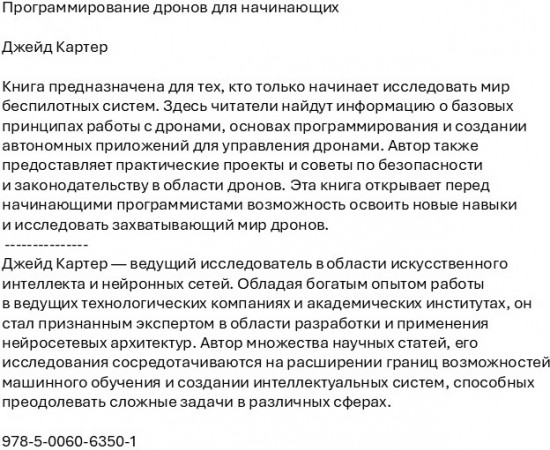 Программирование дронов для начинающих

Джейд Картер

Книга предназначена для тех, кто только начинает исследовать мир беспилотных систем. Здесь читатели найдут информацию о базовых принципах работы с дронами, основах программирования и создании автономных приложений для управления дронами. Автор также предоставляет практические проекты и советы по безопасности и законодательству в области дронов. Эта книга открывает перед начинающими программистами возможность освоить новые навыки и исследовать захватывающий мир дронов.
---------------
Джейд Картер — ведущий исследователь в области искусственного интеллекта и нейронных сетей. Обладая богатым опытом работы в ведущих технологических компаниях и академических институтах, он стал признанным экспертом в области разработки и применения нейросетевых архитектур. Автор множества научных статей, его исследования сосредотачиваются на расширении границ возможностей машинного обучения и создании интеллектуальных систем, способных преодолевать сложные задачи в различных сферах.

978-5-0060-6350-1